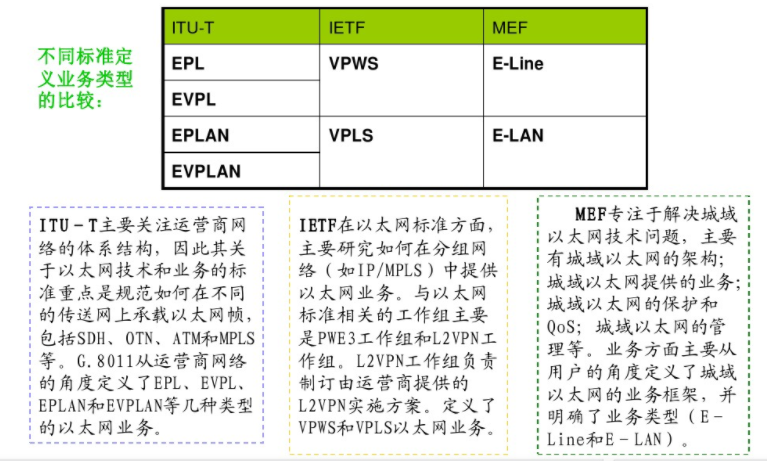 不同标准定义业务类型的比较：

| ITU-T | IETF | MEF |
|---|---|---|
| EPL | VPWS | E-Line |
| EVPL | | |
| EPLAN | VPLS | E-LAN |
| EVPLAN | | |

ITU－T主要关注运营商网络的体系结构，因此其关于以太网技术和业务的标准重点是规范如何在不同的传送网上承载以太网帧，包括SDH、OTN、ATM和MPLS等。G.8011从运营商网络的角度定义了EPL、EVPL、EPLAN和EVPLAN等几种类型的以太网业务。

IETF在以太网标准方面，主要研究如何在分组网络（如IP/MPLS）中提供以太网业务。与以太网标准相关的工作组主要是PWE3工作组和L2VPN工作组。L2VPN工作组负责制订由运营商提供的L2VPN实施方案。定义了VPWS和VPLS以太网业务。

MEF专注于解决城域以太网技术问题，主要有城域以太网的架构；城域以太网提供的业务；城域以太网的保护和QoS；城域以太网的管理等。业务方面主要从用户的角度定义了城域以太网的业务框架，并明确了业务类型（E－Line和E－LAN）。